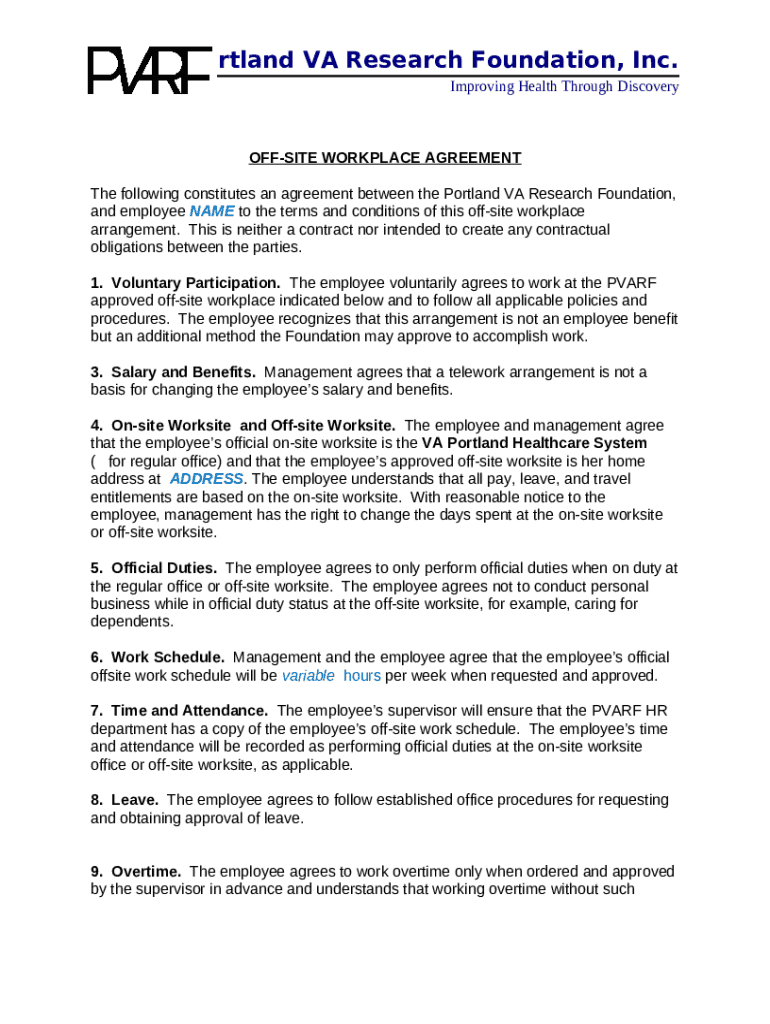 PVARF rtland VA Research Foundation, Inc.
Improving Health Through Discovery

OFF-SITE WORKPLACE AGREEMENT

The following constitutes an agreement between the Portland VA Research Foundation, and employee NAME to the terms and conditions of this off-site workplace arrangement. This is neither a contract nor intended to create any contractual obligations between the parties.

1. Voluntary Participation. The employee voluntarily agrees to work at the PVARF approved off-site workplace indicated below and to follow all applicable policies and procedures. The employee recognizes that this arrangement is not an employee benefit but an additional method the Foundation may approve to accomplish work.

3. Salary and Benefits. Management agrees that a telework arrangement is not a basis for changing the employee's salary and benefits.

4. On-site Worksite and Off-site Worksite. The employee and management agree that the employee's official on-site worksite is the VA Portland Healthcare System ( for regular office) and that the employee's approved off-site worksite is her home address at ADDRESS. The employee understands that all pay, leave, and travel entitlements are based on the on-site worksite. With reasonable notice to the employee, management has the right to change the days spent at the on-site worksite or off-site worksite.

5. Official Duties. The employee agrees to only perform official duties when on duty at the regular office or off-site worksite. The employee agrees not to conduct personal business while in official duty status at the off-site worksite, for example, caring for dependents.

6. Work Schedule. Management and the employee agree that the employee's official offsite work schedule will be variable hours per week when requested and approved.

7. Time and Attendance. The employee's supervisor will ensure that the PVARF HR department has a copy of the employee's off-site work schedule. The employee's time and attendance will be recorded as performing official duties at the on-site worksite office or off-site worksite, as applicable.

8. Leave. The employee agrees to follow established office procedures for requesting and obtaining approval of leave.

9. Overtime. The employee agrees to work overtime only when ordered and approved by the supervisor in advance and understands that working overtime without such